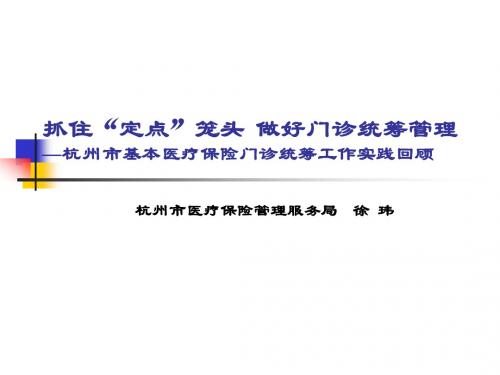 抓住“定点”笼头 做好门诊统筹管理
—杭州市基本医疗保险门诊统筹工作实践回顾

杭州市医疗保险管理服务局 徐 玮